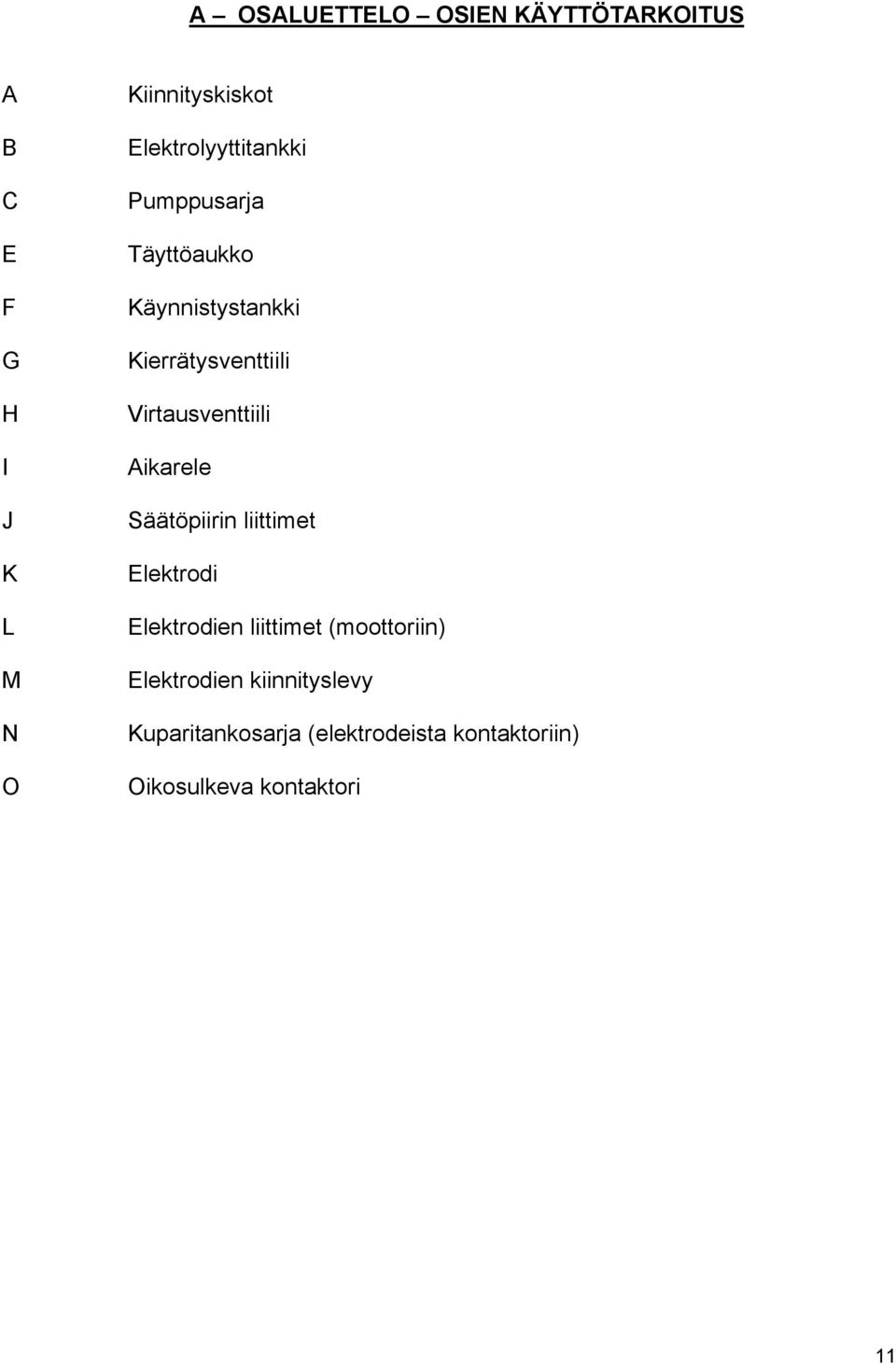 A – OSALUETTELO – OSIEN KÄYTTÖTARKOITUS

A Kiinnityskiskot

B Elektrolyyttitankki

C Pumppusarja

E Täyttöaukko

F Käynnistystankki

G Kierrätysventtiili

H Virtausventtiili

I Aikarele

J Säätöpiirin liittimet

K Elektrodi

L Elektrodien liittimet (moottoriin)

M Elektrodien kiinnityslevy

N Kuparitankosarja (elektrodeista kontaktoriin)

O Oikosulkeva kontaktori

11